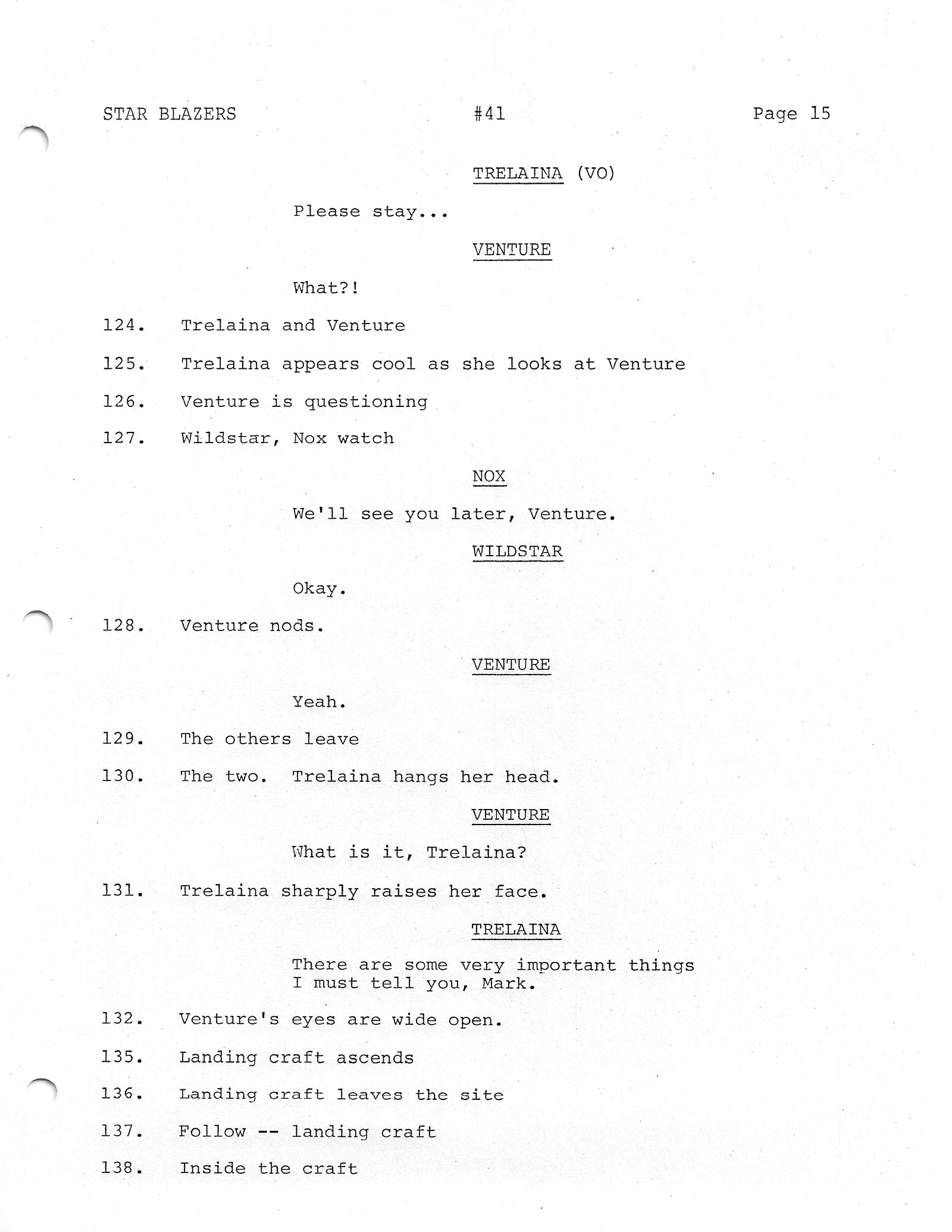 STAR BLAZERS #41 Page 15

TRELAINA (VO)

Please stay...

VENTURE

What?!

124. Trelaina and Venture

125. Trelaina appears cool as she looks at Venture

126. Venture is questioning

127. Wildstar, Nox watch

NOX

We'll see you later, Venture.

WILDSTAR

Okay.

128. Venture nods.

VENTURE

Yeah.

129. The others leave

130. The two. Trelaina hangs her head.

VENTURE

What is it, Trelaina?

131. Trelaina sharply raises her face.

TRELAINA

There are some very important things I must tell you, Mark.

132. Venture's eyes are wide open.

135. Landing craft ascends

136. Landing craft leaves the site

137. Follow -- landing craft

138. Inside the craft